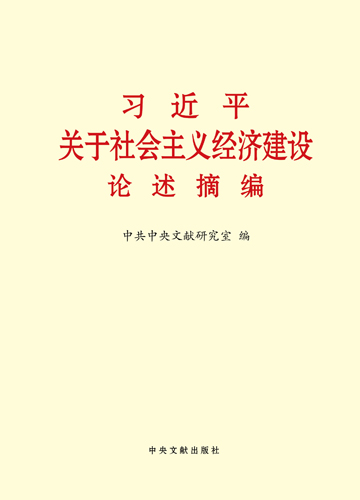 习 近 平
关于社会主义经济建设
论 述 摘 编

中共中央文献研究室 编

中央文献出版社